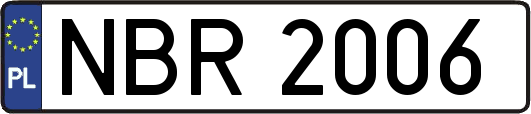 PL
NBR 2006